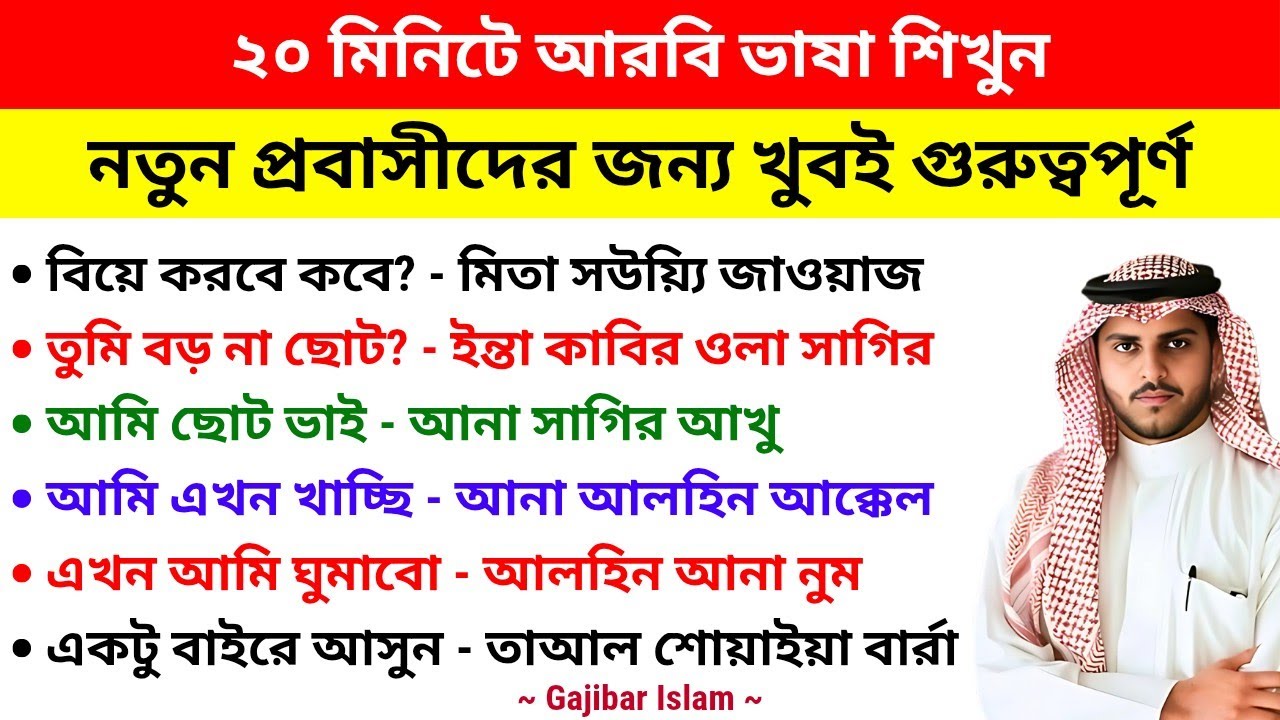 ২০ মিনিটে আরবি ভাষা শিখুন

নতুন প্রবাসীদের জন্য খুবই গুরুত্বপূর্ণ

• বিয়ে করবে কবে? - মিতা সউয়্যি জাওয়াজ
• তুমি বড় না ছোট? - ইন্তা কাবির ওলা সাগির
• আমি ছোট ভাই - আনা সাগির আখু
• আমি এখন খাচ্ছি - আনা আলহিন আক্কেল
• এখন আমি ঘুমাবো - আলহিন আনা নুম
• একটু বাইরে আসুন - তাআল শোয়াইয়া বার্রা

~ Gajibar Islam ~